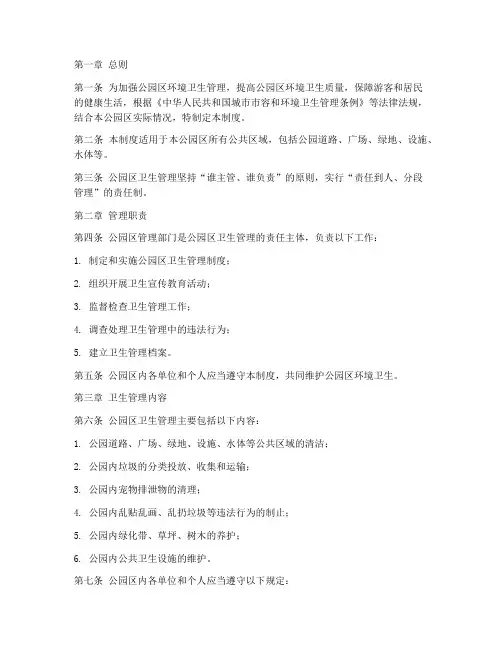 第一章 总则

第一条 为加强公园区环境卫生管理，提高公园区环境卫生质量，保障游客和居民的健康生活，根据《中华人民共和国城市市容和环境卫生管理条例》等法律法规，结合本公园区实际情况，特制定本制度。

第二条 本制度适用于本公园区所有公共区域，包括公园道路、广场、绿地、设施、水体等。

第三条 公园区卫生管理坚持“谁主管、谁负责”的原则，实行“责任到人、分段管理”的责任制。

第二章 管理职责

第四条 公园区管理部门是公园区卫生管理的责任主体，负责以下工作：

1. 制定和实施公园区卫生管理制度；

2. 组织开展卫生宣传教育活动；

3. 监督检查卫生管理工作；

4. 调查处理卫生管理中的违法行为；

5. 建立卫生管理档案。

第五条 公园区内各单位和个人应当遵守本制度，共同维护公园区环境卫生。

第三章 卫生管理内容

第六条 公园区卫生管理主要包括以下内容：

1. 公园道路、广场、绿地、设施、水体等公共区域的清洁；

2. 公园内垃圾的分类投放、收集和运输；

3. 公园内宠物排泄物的清理；

4. 公园内乱贴乱画、乱扔垃圾等违法行为的制止；

5. 公园内绿化带、草坪、树木的养护；

6. 公园内公共卫生设施的维护。

第七条 公园区内各单位和个人应当遵守以下规定：